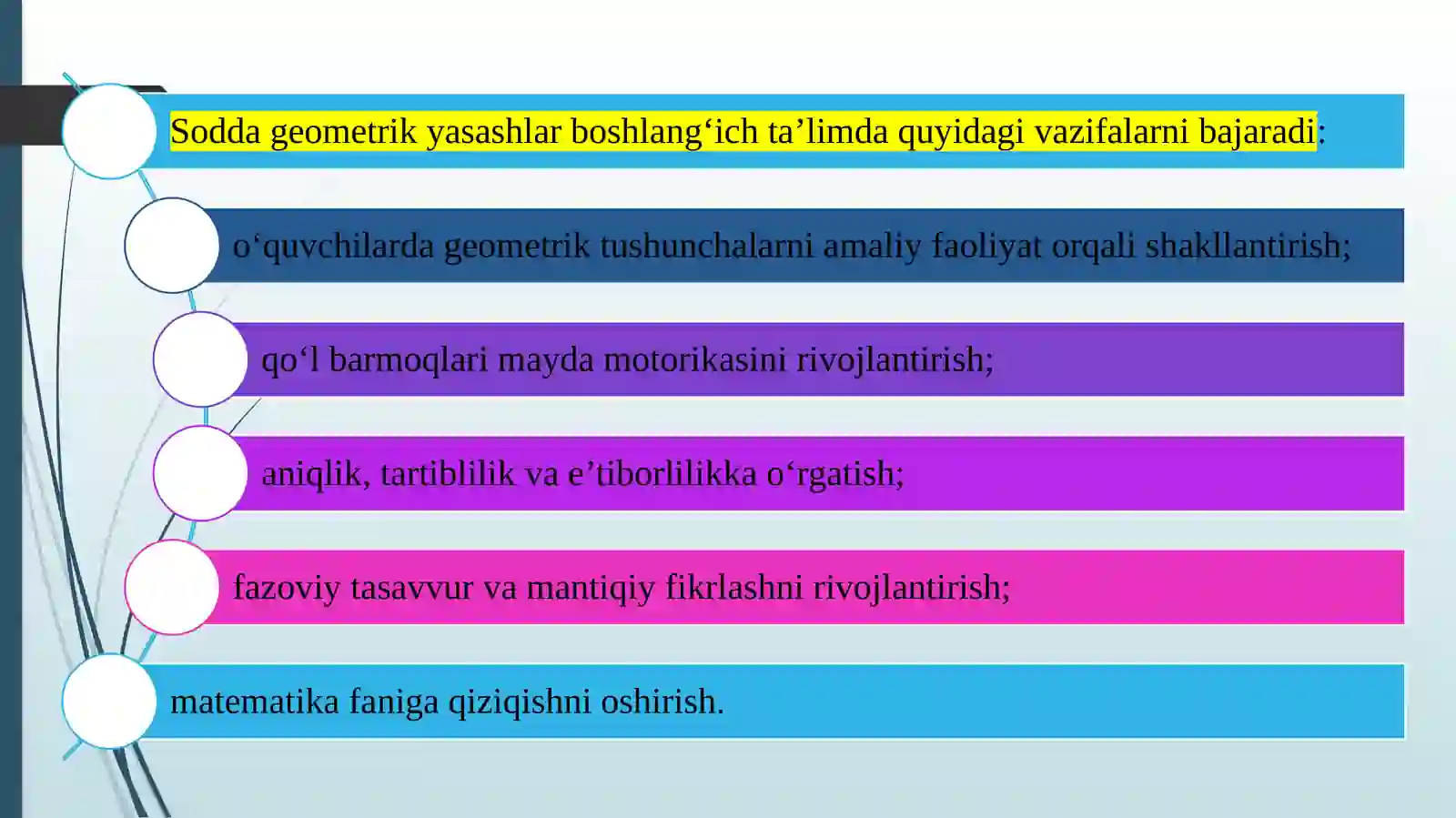 Sodda geometrik yasashlar boshlang‘ich ta’limda quyidagi vazifalarni bajaradi:

o‘quvchilarda geometrik tushunchalarni amaliy faoliyat orqali shakllantirish;

qo‘l barmoqlari mayda motorikasini rivojlantirish;

aniqlik, tartiblilik va e’tiborlilikka o‘rgatish;

fazoviy tasavvur va mantiqiy fikrlashni rivojlantirish;

matematika faniga qiziqishni oshirish.